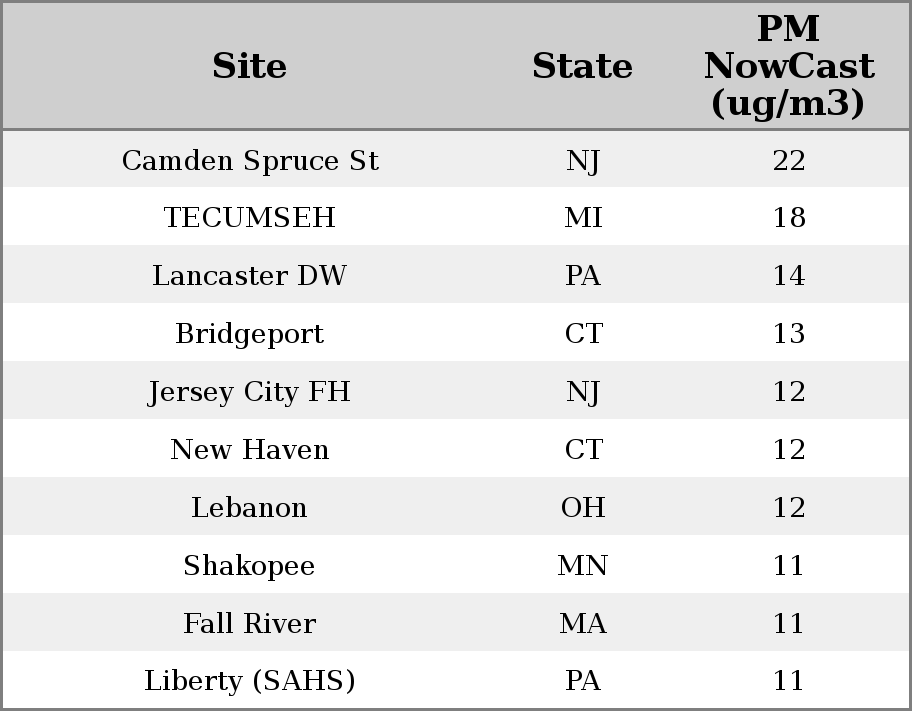 | Site | State | PM NowCast (ug/m3) |
|---|---|---|
| Camden Spruce St | NJ | 22 |
| TECUMSEH | MI | 18 |
| Lancaster DW | PA | 14 |
| Bridgeport | CT | 13 |
| Jersey City FH | NJ | 12 |
| New Haven | CT | 12 |
| Lebanon | OH | 12 |
| Shakopee | MN | 11 |
| Fall River | MA | 11 |
| Liberty (SAHS) | PA | 11 |